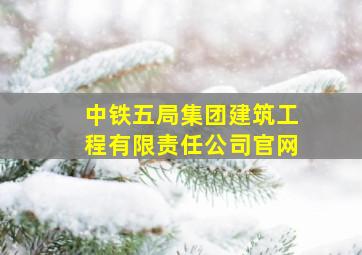 中铁五局集团建筑工程有限责任公司官网